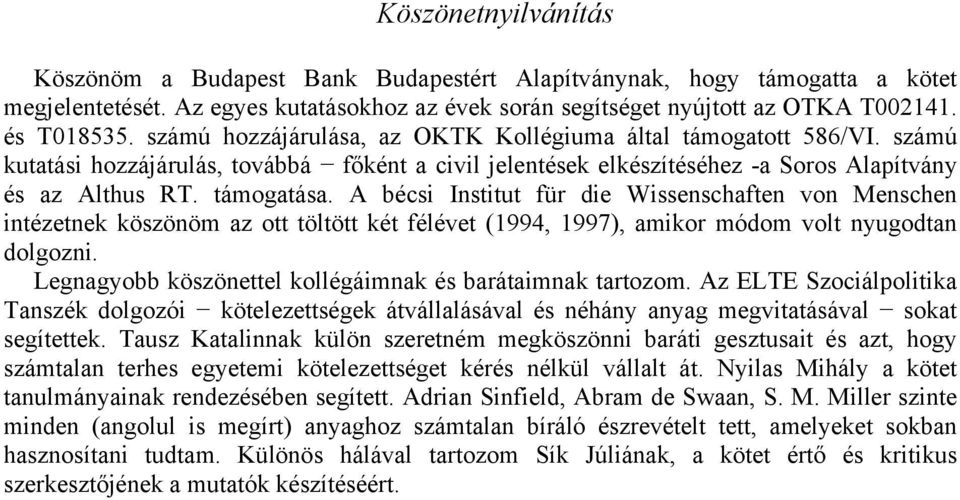 Köszönetnyilvánítás

Köszönöm a Budapest Bank Budapestért Alapítványnak, hogy támogatta a kötet megjelentetését. Az egyes kutatásokhoz az évek során segítséget nyújtott az OTKA T002141. és T018535. számú hozzájárulása, az OKTK Kollégiuma által támogatott 586/VI. számú kutatási hozzájárulás, továbbá − főként a civil jelentések elkészítéséhez -a Soros Alapítvány és az Althus RT. támogatása. A bécsi Institut für die Wissenschaften von Menschen intézetnek köszönöm az ott töltött két félévet (1994, 1997), amikor módom volt nyugodtan dolgozni.

Legnagyobb köszönettel kollégáimnak és barátaimnak tartozom. Az ELTE Szociálpolitika Tanszék dolgozói − kötelezettségek átvállalásával és néhány anyag megvitatásával − sokat segítettek. Tausz Katalinnak külön szeretném megköszönni baráti gesztusait és azt, hogy számtalan terhes egyetemi kötelezettséget kérés nélkül vállalt át. Nyilas Mihály a kötet tanulmányainak rendezésében segített. Adrian Sinfield, Abram de Swaan, S. M. Miller szinte minden (angolul is megírt) anyaghoz számtalan bíráló észrevételt tett, amelyeket sokban hasznosítani tudtam. Különös hálával tartozom Sík Júliának, a kötet értő és kritikus szerkesztőjének a mutatók készítéséért.